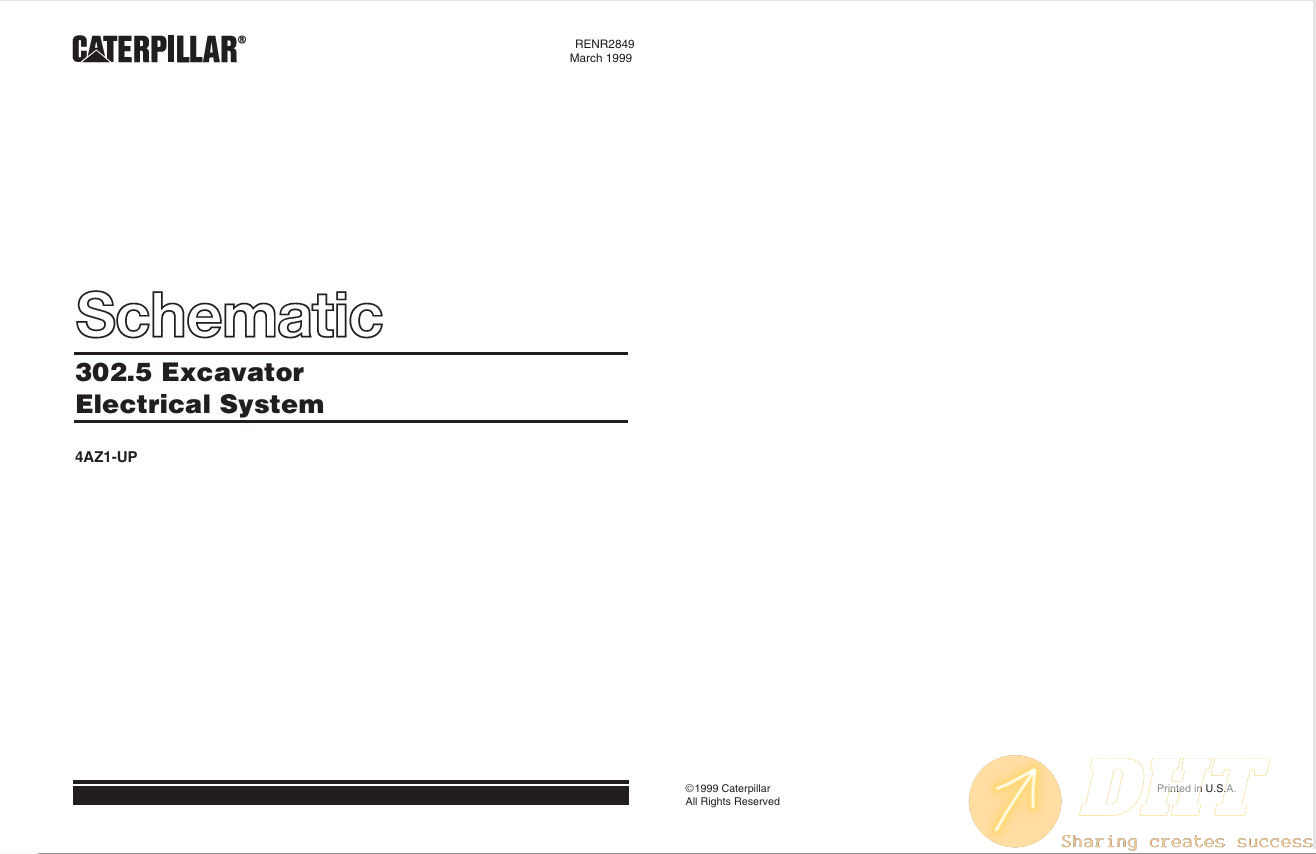 CATERPILLAR®

RENR2849
March 1999

Schematic

302.5 Excavator
Electrical System

4AZ1-UP

©1999 Caterpillar
All Rights Reserved

Printed in U.S.A.

DHT
Sharing creates success